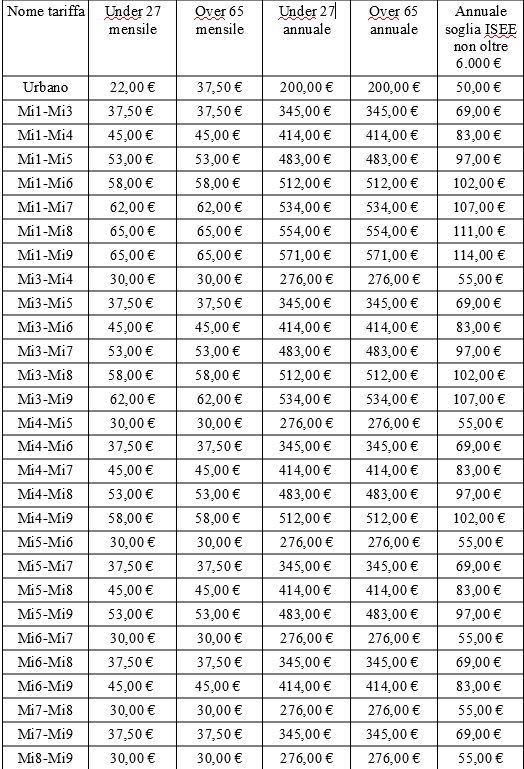 | Nome tariffa | Under 27 mensile | Over 65 mensile | Under 27 annuale | Over 65 annuale | Annuale soglia ISEE non oltre 6.000 € |
|---|---|---|---|---|---|
| Urbano | 22,00 € | 37,50 € | 200,00 € | 200,00 € | 50,00 € |
| Mi1-Mi3 | 37,50 € | 37,50 € | 345,00 € | 345,00 € | 69,00 € |
| Mi1-Mi4 | 45,00 € | 45,00 € | 414,00 € | 414,00 € | 83,00 € |
| Mi1-Mi5 | 53,00 € | 53,00 € | 483,00 € | 483,00 € | 97,00 € |
| Mi1-Mi6 | 58,00 € | 58,00 € | 512,00 € | 512,00 € | 102,00 € |
| Mi1-Mi7 | 62,00 € | 62,00 € | 534,00 € | 534,00 € | 107,00 € |
| Mi1-Mi8 | 65,00 € | 65,00 € | 554,00 € | 554,00 € | 111,00 € |
| Mi1-Mi9 | 65,00 € | 65,00 € | 571,00 € | 571,00 € | 114,00 € |
| Mi3-Mi4 | 30,00 € | 30,00 € | 276,00 € | 276,00 € | 55,00 € |
| Mi3-Mi5 | 37,50 € | 37,50 € | 345,00 € | 345,00 € | 69,00 € |
| Mi3-Mi6 | 45,00 € | 45,00 € | 414,00 € | 414,00 € | 83,00 € |
| Mi3-Mi7 | 53,00 € | 53,00 € | 483,00 € | 483,00 € | 97,00 € |
| Mi3-Mi8 | 58,00 € | 58,00 € | 512,00 € | 512,00 € | 102,00 € |
| Mi3-Mi9 | 62,00 € | 62,00 € | 534,00 € | 534,00 € | 107,00 € |
| Mi4-Mi5 | 30,00 € | 30,00 € | 276,00 € | 276,00 € | 55,00 € |
| Mi4-Mi6 | 37,50 € | 37,50 € | 345,00 € | 345,00 € | 69,00 € |
| Mi4-Mi7 | 45,00 € | 45,00 € | 414,00 € | 414,00 € | 83,00 € |
| Mi4-Mi8 | 53,00 € | 53,00 € | 483,00 € | 483,00 € | 97,00 € |
| Mi4-Mi9 | 58,00 € | 58,00 € | 512,00 € | 512,00 € | 102,00 € |
| Mi5-Mi6 | 30,00 € | 30,00 € | 276,00 € | 276,00 € | 55,00 € |
| Mi5-Mi7 | 37,50 € | 37,50 € | 345,00 € | 345,00 € | 69,00 € |
| Mi5-Mi8 | 45,00 € | 45,00 € | 414,00 € | 414,00 € | 83,00 € |
| Mi5-Mi9 | 53,00 € | 53,00 € | 483,00 € | 483,00 € | 97,00 € |
| Mi6-Mi7 | 30,00 € | 30,00 € | 276,00 € | 276,00 € | 55,00 € |
| Mi6-Mi8 | 37,50 € | 37,50 € | 345,00 € | 345,00 € | 69,00 € |
| Mi6-Mi9 | 45,00 € | 45,00 € | 414,00 € | 414,00 € | 83,00 € |
| Mi7-Mi8 | 30,00 € | 30,00 € | 276,00 € | 276,00 € | 55,00 € |
| Mi7-Mi9 | 37,50 € | 37,50 € | 345,00 € | 345,00 € | 69,00 € |
| Mi8-Mi9 | 30,00 € | 30,00 € | 276,00 € | 276,00 € | 55,00 € |